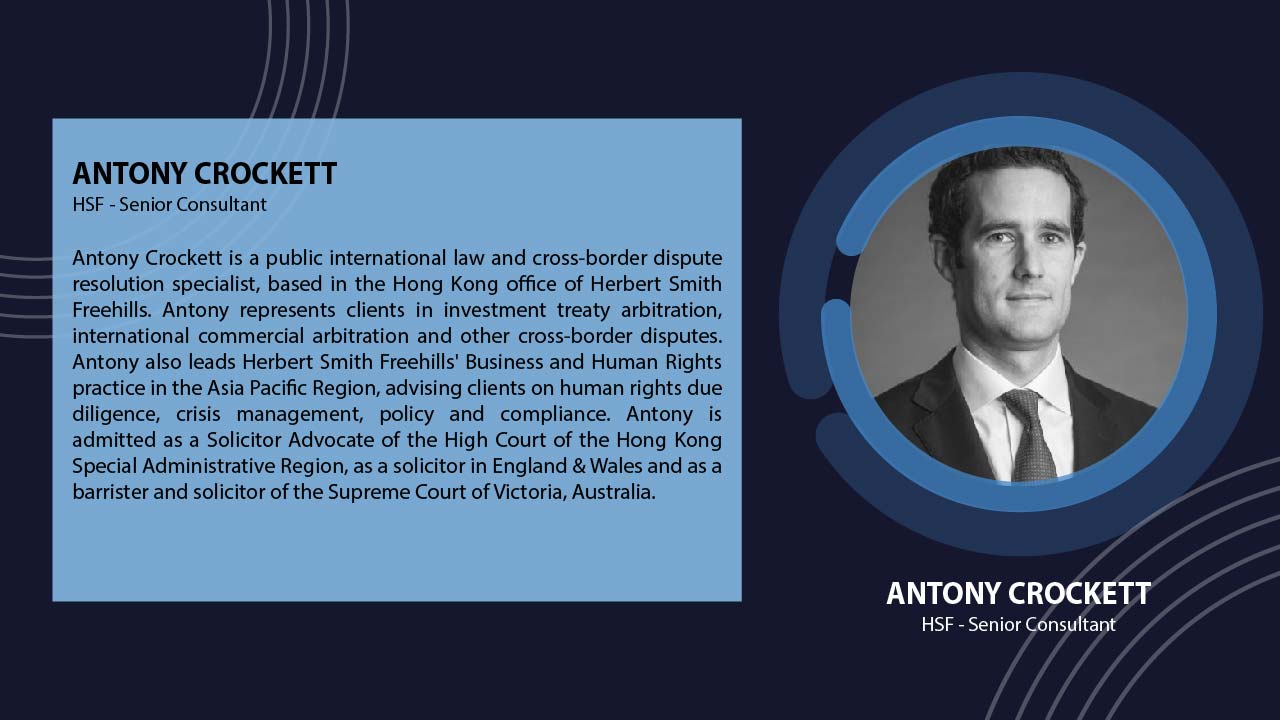 ANTONY CROCKETT
HSF - Senior Consultant

Antony Crockett is a public international law and cross-border dispute resolution specialist, based in the Hong Kong office of Herbert Smith Freehills. Antony represents clients in investment treaty arbitration, international commercial arbitration and other cross-border disputes. Antony also leads Herbert Smith Freehills' Business and Human Rights practice in the Asia Pacific Region, advising clients on human rights due diligence, crisis management, policy and compliance. Antony is admitted as a Solicitor Advocate of the High Court of the Hong Kong Special Administrative Region, as a solicitor in England & Wales and as a barrister and solicitor of the Supreme Court of Victoria, Australia.

ANTONY CROCKETT
HSF - Senior Consultant